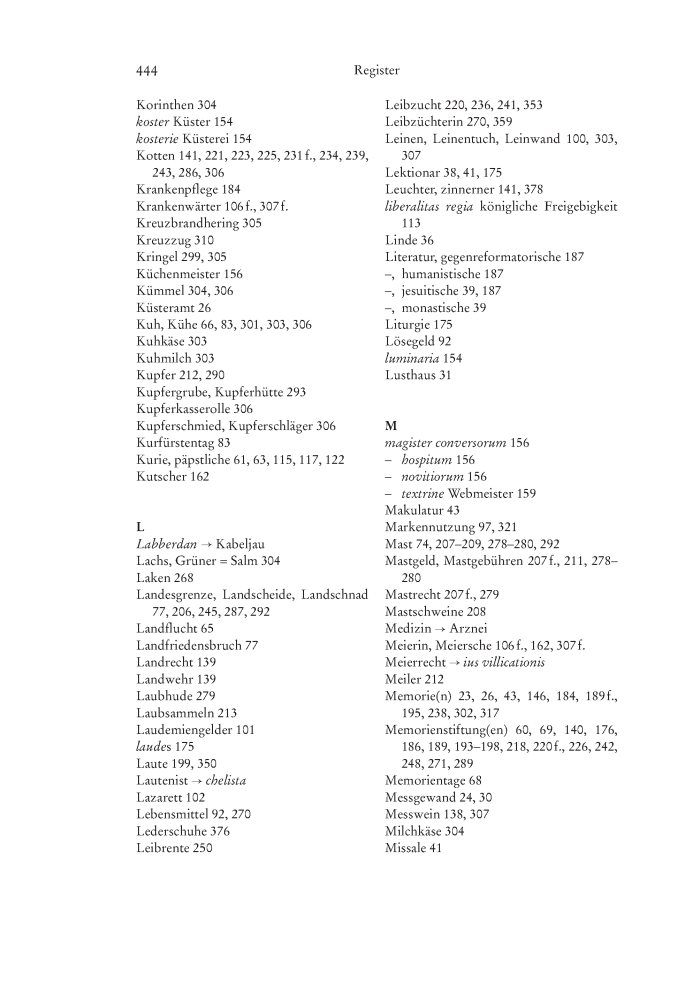 444 Register

Korinthen 304
koster Küster 154
kosterie Küsterei 154
Kotten 141, 221, 223, 225, 231 f., 234, 239, 243, 286, 306
Krankenpflege 184
Krankenwärter 106 f., 307 f.
Kreuzbrandhering 305
Kreuzzug 310
Kringel 299, 305
Küchenmeister 156
Kümmel 304, 306
Küsteramt 26
Kuh, Kühe 66, 83, 301, 303, 306
Kuhkäse 303
Kuhmilch 303
Kupfer 212, 290
Kupfergrube, Kupferhütte 293
Kupferkasserolle 306
Kupferschmied, Kupferschläger 306
Kurfürstentag 83
Kurie, päpstliche 61, 63, 115, 117, 122
Kutscher 162

L
Labberdan → Kabeljau
Lachs, Grüner = Salm 304
Laken 268
Landesgrenze, Landscheide, Landschnad 77, 206, 245, 287, 292
Landflucht 65
Landfriedensbruch 77
Landrecht 139
Landwehr 139
Laubhude 279
Laubsammeln 213
Laudemiengelder 101
laudes 175
Laute 199, 350
Lautenist → chelista
Lazarett 102
Lebensmittel 92, 270
Lederschuhe 376
Leibrente 250

Leibzucht 220, 236, 241, 353
Leibzüchterin 270, 359
Leinen, Leinentuch, Leinwand 100, 303, 307
Lektionar 38, 41, 175
Leuchter, zinnerner 141, 378
liberalitas regia königliche Freigebigkeit 113
Linde 36
Literatur, gegenreformatorische 187
–, humanistische 187
–, jesuitische 39, 187
–, monastische 39
Liturgie 175
Lösegeld 92
luminaria 154
Lusthaus 31

M
magister conversorum 156
– hospitum 156
– novitiorum 156
– textrine Webmeister 159
Makulatur 43
Markennutzung 97, 321
Mast 74, 207–209, 278–280, 292
Mastgeld, Mastgebühren 207 f., 211, 278–280
Mastrecht 207 f., 279
Mastschweine 208
Medizin → Arznei
Meierin, Meiersche 106 f., 162, 307 f.
Meierrecht → ius villicationis
Meiler 212
Memorie(n) 23, 26, 43, 146, 184, 189 f., 195, 238, 302, 317
Memorienstiftung(en) 60, 69, 140, 176, 186, 189, 193–198, 218, 220 f., 226, 242, 248, 271, 289
Memorientage 68
Messgewand 24, 30
Messwein 138, 307
Milchkäse 304
Missale 41